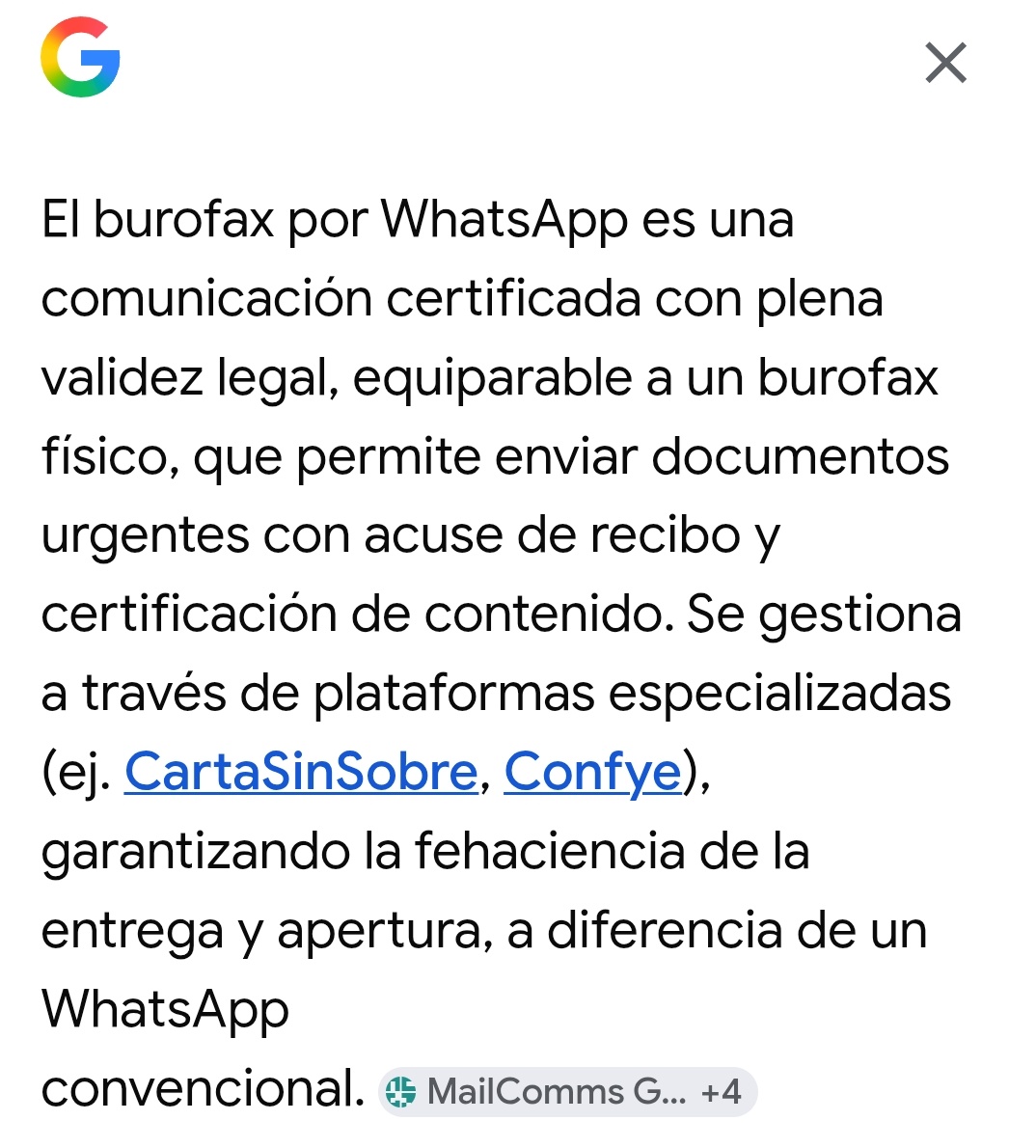 El burofax por WhatsApp es una comunicación certificada con plena validez legal, equiparable a un burofax físico, que permite enviar documentos urgentes con acuse de recibo y certificación de contenido. Se gestiona a través de plataformas especializadas (ej. CartaSinSobre, Confye), garantizando la fehaciencia de la entrega y apertura, a diferencia de un WhatsApp convencional. MailComms G... +4